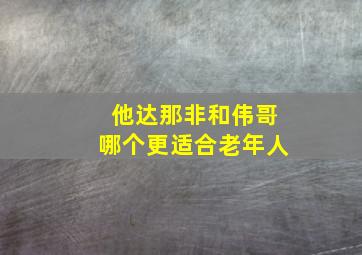 他达那非和伟哥
哪个更适合老年人